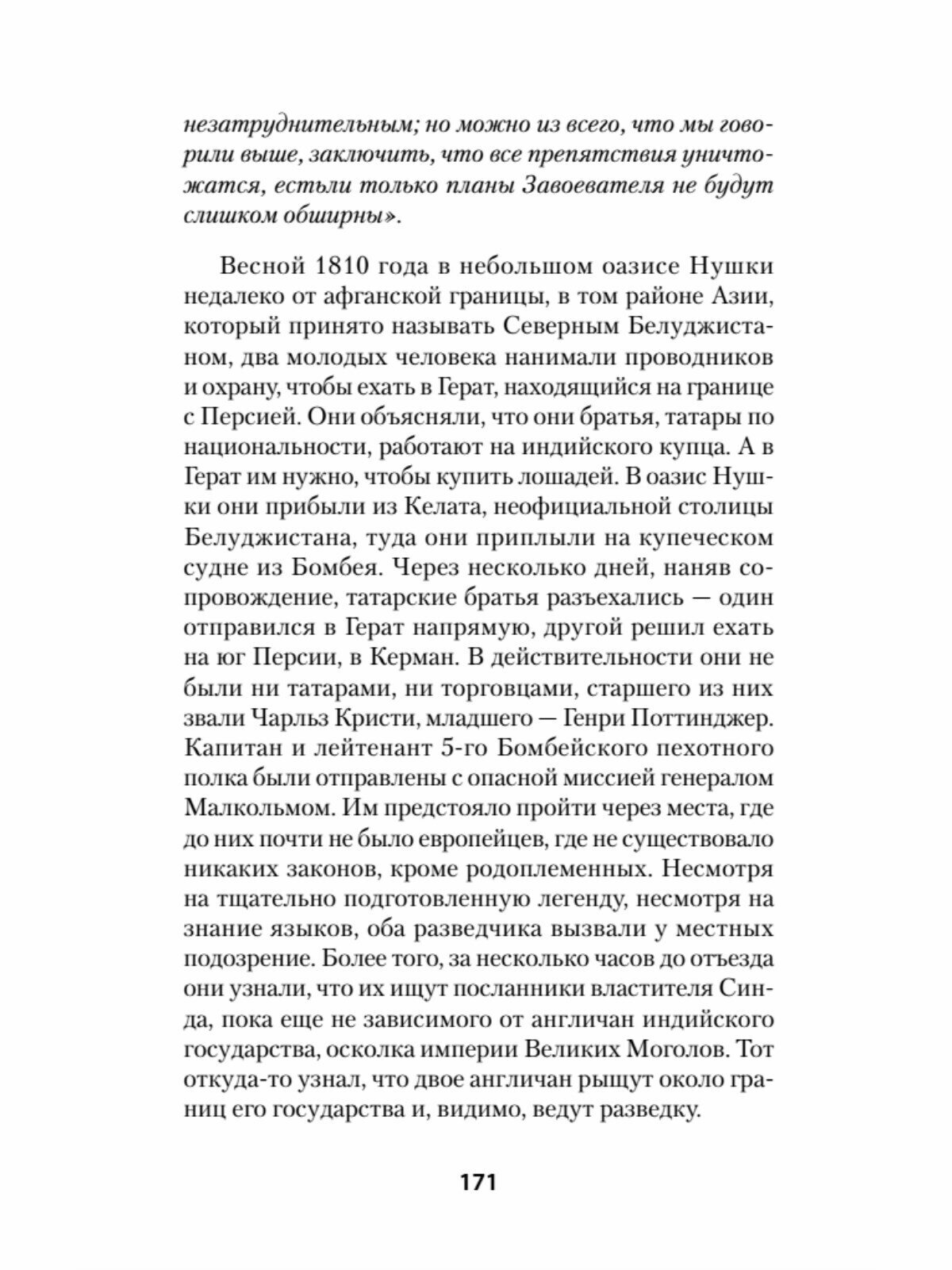 незатруднительным; но можно из всего, что мы говорили выше, заключить, что все препятствия уничтожатся, естьли только планы Завоевателя не будут слишком обширны».

Весной 1810 года в небольшом оазисе Нушки недалеко от афганской границы, в том районе Азии, который принято называть Северным Белуджистаном, два молодых человека нанимали проводников и охрану, чтобы ехать в Герат, находящийся на границе с Персией. Они объясняли, что они братья, татары по национальности, работают на индийского купца. А в Герат им нужно, чтобы купить лошадей. В оазис Нушки они прибыли из Келата, неофициальной столицы Белуджистана, туда они приплыли на купеческом судне из Бомбея. Через несколько дней, наняв сопровождение, татарские братья разъехались — один отправился в Герат напрямую, другой решил ехать на юг Персии, в Керман. В действительности они не были ни татарами, ни торговцами, старшего из них звали Чарльз Кристи, младшего — Генри Поттинджер. Капитан и лейтенант 5-го Бомбейского пехотного полка были отправлены с опасной миссией генералом Малкольмом. Им предстояло пройти через места, где до них почти не было европейцев, где не существовало никаких законов, кроме родоплеменных. Несмотря на тщательно подготовленную легенду, несмотря на знание языков, оба разведчика вызвали у местных подозрение. Более того, за несколько часов до отъезда они узнали, что их ищут посланники властителя Синда, пока еще не зависимого от англичан индийского государства, осколка империи Великих Моголов. Тот откуда-то узнал, что двое англичан рыщут около границ его государства и, видимо, ведут разведку.

171